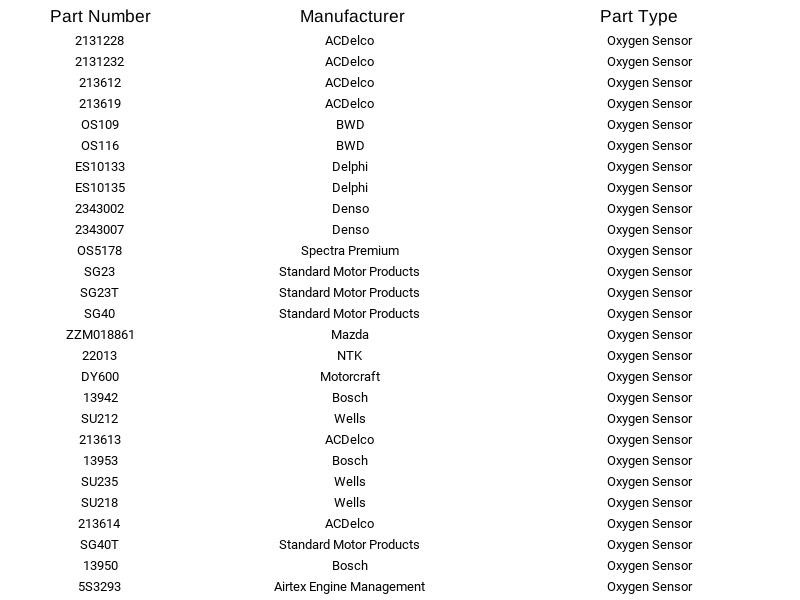 | Part Number | Manufacturer | Part Type |
|---|---|---|
| 2131228 | ACDelco | Oxygen Sensor |
| 2131232 | ACDelco | Oxygen Sensor |
| 213612 | ACDelco | Oxygen Sensor |
| 213619 | ACDelco | Oxygen Sensor |
| OS109 | BWD | Oxygen Sensor |
| OS116 | BWD | Oxygen Sensor |
| ES10133 | Delphi | Oxygen Sensor |
| ES10135 | Delphi | Oxygen Sensor |
| 2343002 | Denso | Oxygen Sensor |
| 2343007 | Denso | Oxygen Sensor |
| OS5178 | Spectra Premium | Oxygen Sensor |
| SG23 | Standard Motor Products | Oxygen Sensor |
| SG23T | Standard Motor Products | Oxygen Sensor |
| SG40 | Standard Motor Products | Oxygen Sensor |
| ZZM018861 | Mazda | Oxygen Sensor |
| 22013 | NTK | Oxygen Sensor |
| DY600 | Motorcraft | Oxygen Sensor |
| 13942 | Bosch | Oxygen Sensor |
| SU212 | Wells | Oxygen Sensor |
| 213613 | ACDelco | Oxygen Sensor |
| 13953 | Bosch | Oxygen Sensor |
| SU235 | Wells | Oxygen Sensor |
| SU218 | Wells | Oxygen Sensor |
| 213614 | ACDelco | Oxygen Sensor |
| SG40T | Standard Motor Products | Oxygen Sensor |
| 13950 | Bosch | Oxygen Sensor |
| 5S3293 | Airtex Engine Management | Oxygen Sensor |